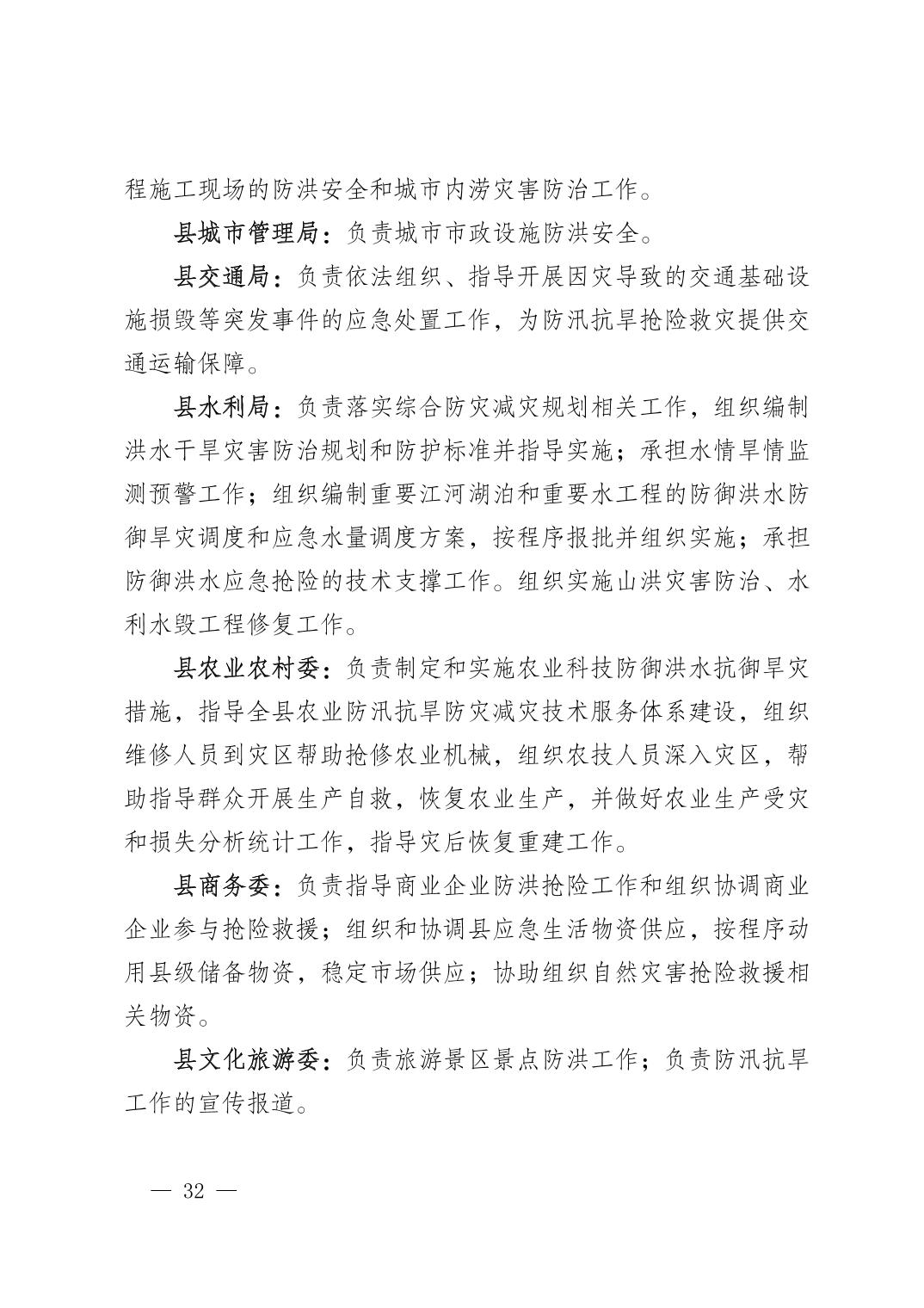 程施工现场的防洪安全和城市内涝灾害防治工作。

县城市管理局：负责城市市政设施防洪安全。

县交通局：负责依法组织、指导开展因灾导致的交通基础设施损毁等突发事件的应急处置工作，为防汛抗旱抢险救灾提供交通运输保障。

县水利局：负责落实综合防灾减灾规划相关工作，组织编制洪水干旱灾害防治规划和防护标准并指导实施；承担水情旱情监测预警工作；组织编制重要江河湖泊和重要水工程的防御洪水防御旱灾调度和应急水量调度方案，按程序报批并组织实施；承担防御洪水应急抢险的技术支撑工作。组织实施山洪灾害防治、水利水毁工程修复工作。

县农业农村委：负责制定和实施农业科技防御洪水抗御旱灾措施，指导全县农业防汛抗旱防灾减灾技术服务体系建设，组织维修人员到灾区帮助抢修农业机械，组织农技人员深入灾区，帮助指导群众开展生产自救，恢复农业生产，并做好农业生产受灾和损失分析统计工作，指导灾后恢复重建工作。

县商务委：负责指导商业企业防洪抢险工作和组织协调商业企业参与抢险救援；组织和协调县应急生活物资供应，按程序动用县级储备物资，稳定市场供应；协助组织自然灾害抢险救援相关物资。

县文化旅游委：负责旅游景区景点防洪工作；负责防汛抗旱工作的宣传报道。

— 32 —